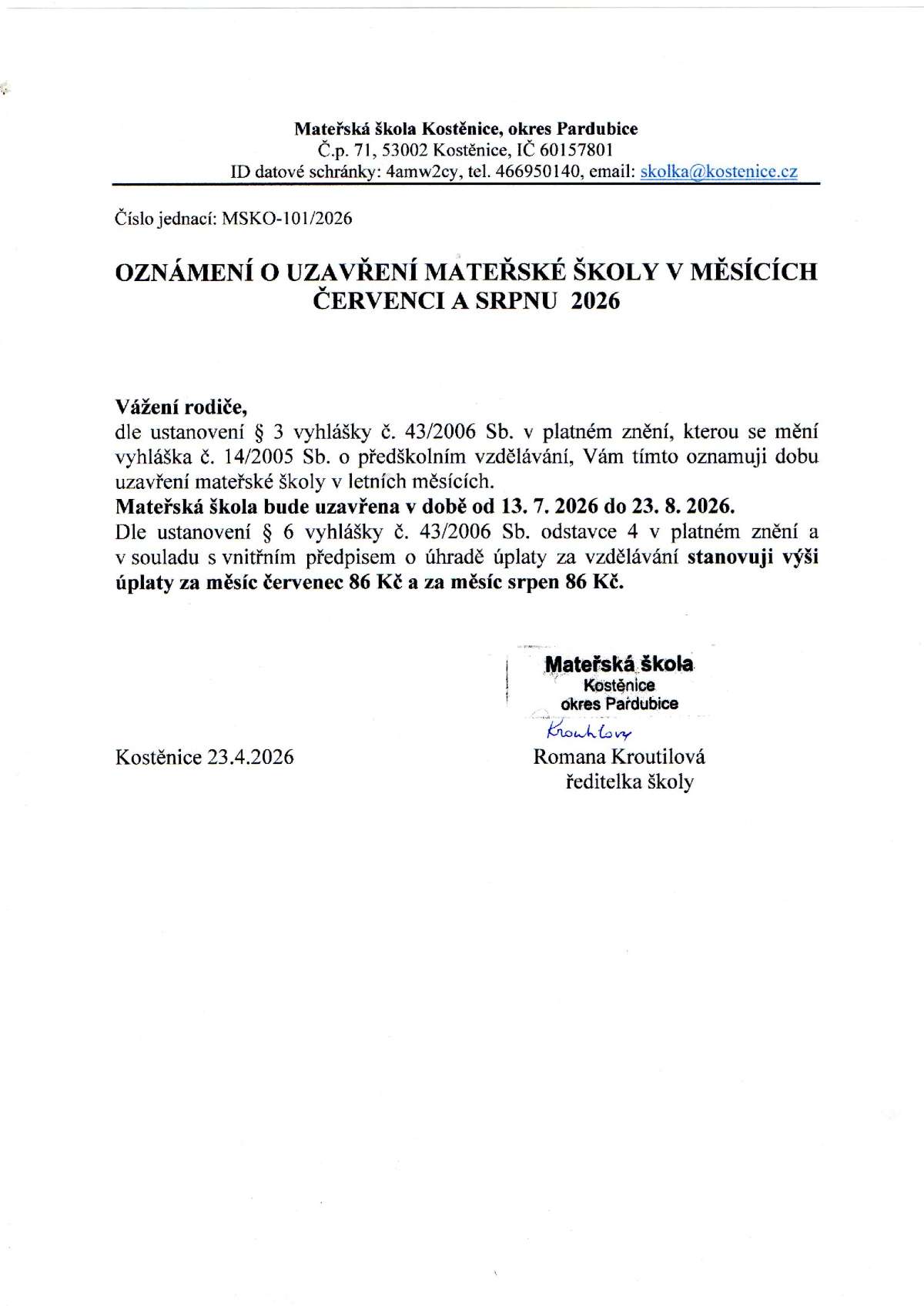 Mateřská škola Kostěnice, okres Pardubice
Č.p. 71, 53002 Kostěnice, IČ 60157801
ID datové schránky: 4amw2cy, tel. 466950140, email: skolka@kostenice.cz

Číslo jednací: MSKO-101/2026

OZNÁMENÍ O UZAVŘENÍ MATEŘSKÉ ŠKOLY V MĚSÍCÍCH ČERVENCI A SRPNU 2026

Vážení rodiče,
dle ustanovení § 3 vyhlášky č. 43/2006 Sb. v platném znění, kterou se mění vyhláška č. 14/2005 Sb. o předškolním vzdělávání, Vám tímto oznamuji dobu uzavření mateřské školy v letních měsících.
Mateřská škola bude uzavřena v době od 13. 7. 2026 do 23. 8. 2026.
Dle ustanovení § 6 vyhlášky č. 43/2006 Sb. odstavce 4 v platném znění a v souladu s vnitřním předpisem o úhradě úplaty za vzdělávání stanovuji výši úplaty za měsíc červenec 86 Kč a za měsíc srpen 86 Kč.

Mateřská škola
Kostěnice
okres Pardubice

Kroutilová

Kostěnice 23.4.2026

Romana Kroutilová
ředitelka školy